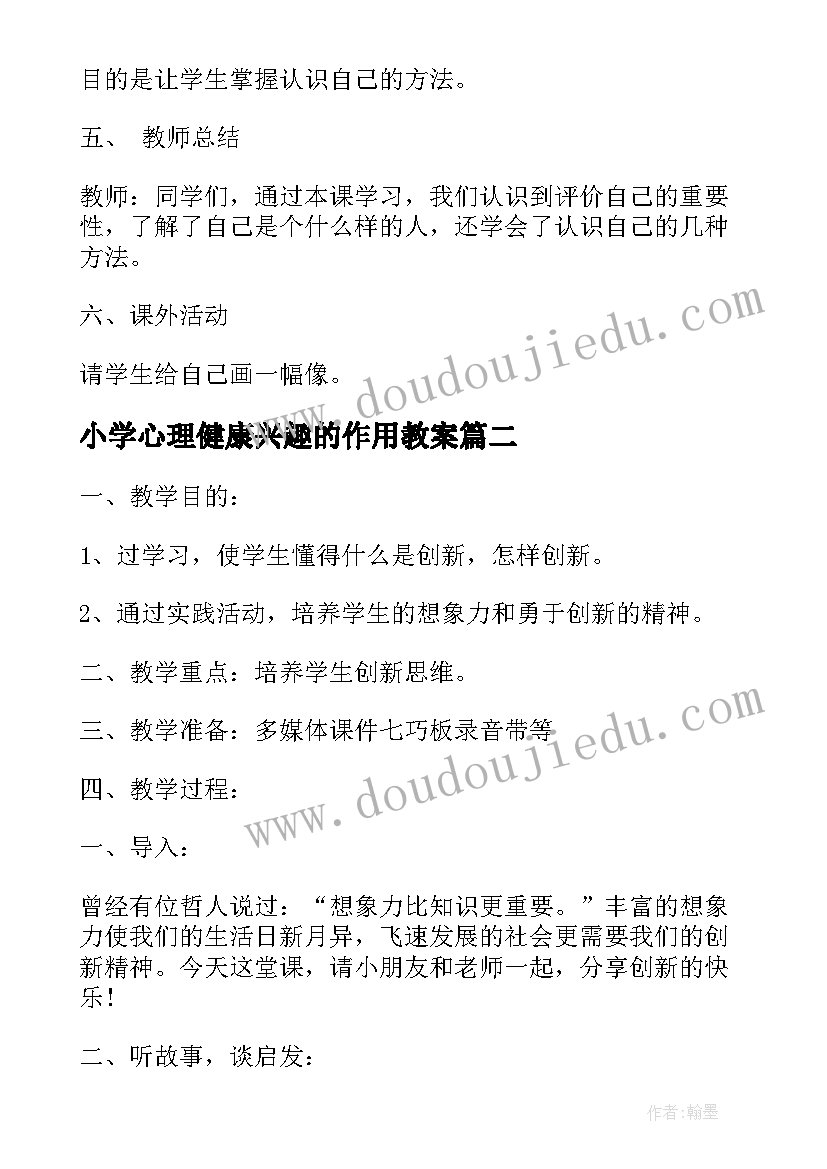 目的是让学生掌握认识自己的方法。

五、 教师总结

教师：同学们，通过本课学习，我们认识到评价自己的重要性，了解了自己是个什么样的人，还学会了认识自己的几种方法。

六、课外活动

请学生给自己画一幅像。

www.doudoujiedu.com

小学心理健康兴趣的作用教案篇二

一、教学目的：

1、过学习，使学生懂得什么是创新，怎样创新。

2、通过实践活动，培养学生的想象力和勇于创新的精神。

二、教学重点：培养学生创新思维。

三、教学准备：多媒体课件七巧板录音带等

www.doudoujiedu.com

四、教学过程：

一、导入：

曾经有位哲人说过：“想象力比知识更重要。”丰富的想象力使我们的生活日新月异，飞速发展的社会更需要我们的创新精神。今天这堂课，请小朋友和老师一起，分享创新的快乐！

二、听故事，谈启发：

作者：翰墨